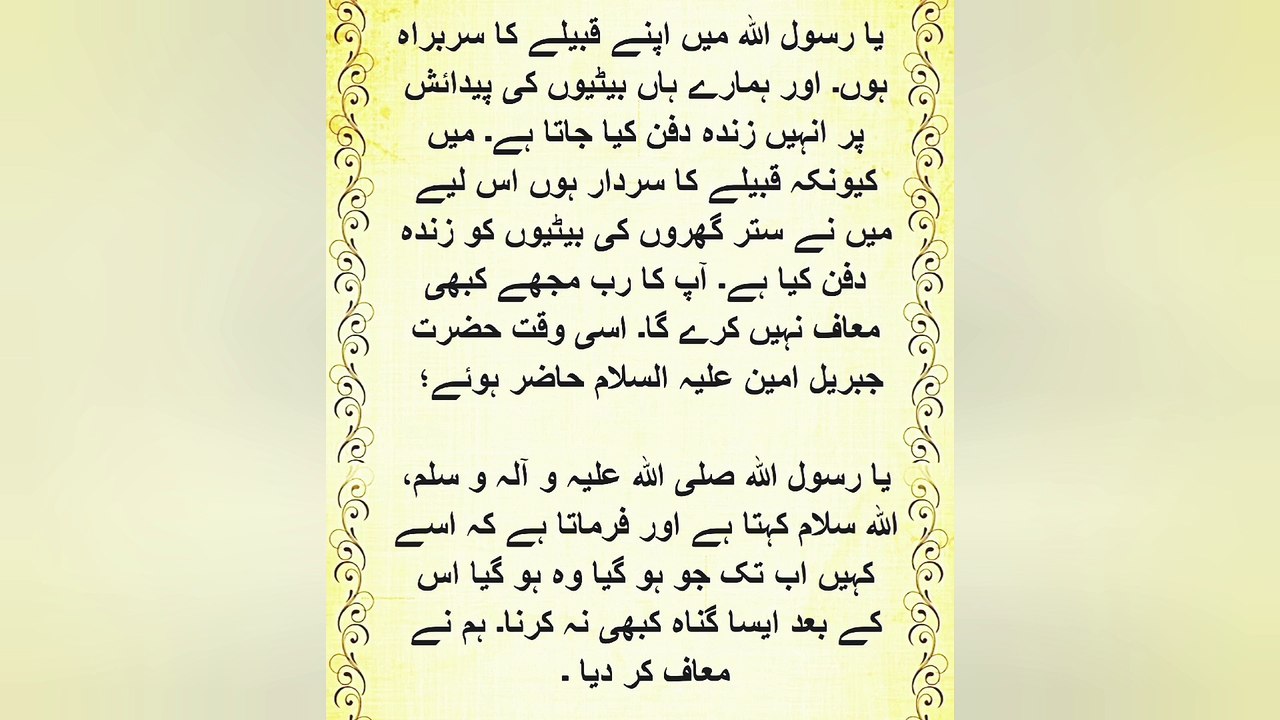 یا رسول اللہ میں اپنے قبیلے کا سربراہ ہوں۔ اور ہمارے ہاں بیٹیوں کی پیدائش پر انہیں زندہ دفن کیا جاتا ہے۔ میں کیونکہ قبیلے کا سردار ہوں اس لیے میں نے ستر گھروں کی بیٹیوں کو زندہ دفن کیا ہے۔ آپ کا رب مجھے کبھی معاف نہیں کرے گا۔ اسی وقت حضرت جبریل امین علیہ السلام حاضر ہوئے؛

یا رسول اللہ صلی اللہ علیہ و آلہ و سلم، اللہ سلام کہتا ہے اور فرماتا ہے کہ اسے کہیں اب تک جو ہو گیا وہ ہو گیا اس کے بعد ایسا گناہ کبھی نہ کرنا۔ ہم نے معاف کر دیا ۔